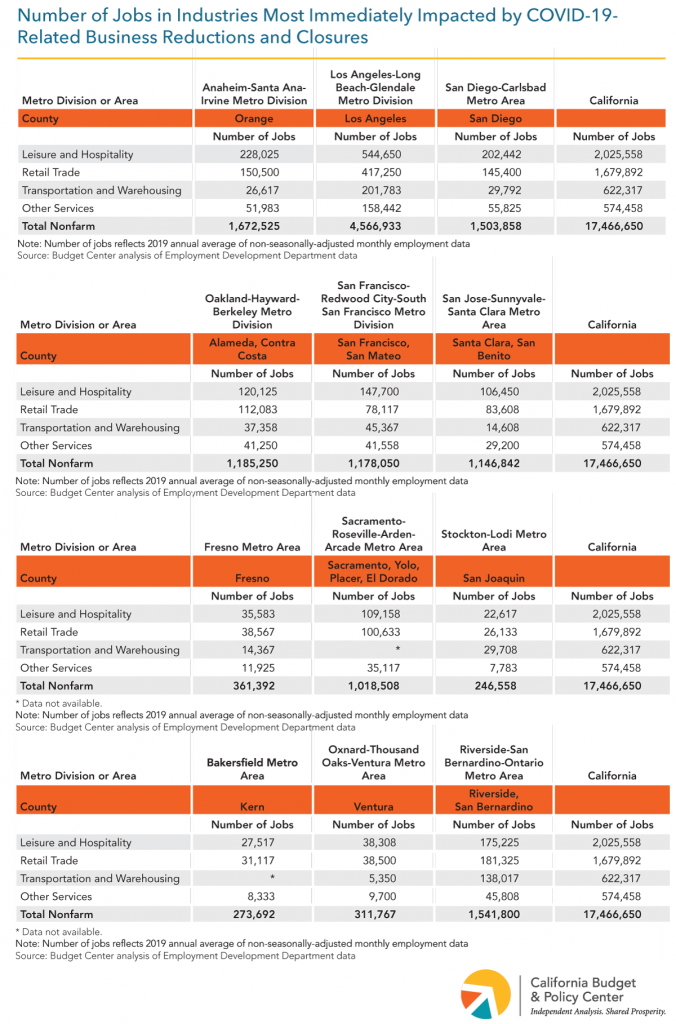 Number of Jobs in Industries Most Immediately Impacted by COVID-19-Related Business Reductions and Closures

| Metro Division or Area | Anaheim-Santa Ana-Irvine Metro Division | Los Angeles-Long Beach-Glendale Metro Division | San Diego-Carlsbad Metro Area | California |
|---|---|---|---|---|
| County | Orange | Los Angeles | San Diego | |
| | Number of Jobs | Number of Jobs | Number of Jobs | Number of Jobs |
| Leisure and Hospitality | 228,025 | 544,650 | 202,442 | 2,025,558 |
| Retail Trade | 150,500 | 417,250 | 145,400 | 1,679,892 |
| Transportation and Warehousing | 26,617 | 201,783 | 29,792 | 622,317 |
| Other Services | 51,983 | 158,442 | 55,825 | 574,458 |
| Total Nonfarm | 1,672,525 | 4,566,933 | 1,503,858 | 17,466,650 |

Note: Number of jobs reflects 2019 annual average of non-seasonally-adjusted monthly employment data
Source: Budget Center analysis of Employment Development Department data

| Metro Division or Area | Oakland-Hayward-Berkeley Metro Division | San Francisco-Redwood City-South San Francisco Metro Division | San Jose-Sunnyvale-Santa Clara Metro Area | California |
|---|---|---|---|---|
| County | Alameda, Contra Costa | San Francisco, San Mateo | Santa Clara, San Benito | |
| | Number of Jobs | Number of Jobs | Number of Jobs | Number of Jobs |
| Leisure and Hospitality | 120,125 | 147,700 | 106,450 | 2,025,558 |
| Retail Trade | 112,083 | 78,117 | 83,608 | 1,679,892 |
| Transportation and Warehousing | 37,358 | 45,367 | 14,608 | 622,317 |
| Other Services | 41,250 | 41,558 | 29,200 | 574,458 |
| Total Nonfarm | 1,185,250 | 1,178,050 | 1,146,842 | 17,466,650 |

Note: Number of jobs reflects 2019 annual average of non-seasonally-adjusted monthly employment data
Source: Budget Center analysis of Employment Development Department data

| Metro Division or Area | Fresno Metro Area | Sacramento-Roseville-Arden-Arcade Metro Area | Stockton-Lodi Metro Area | California |
|---|---|---|---|---|
| County | Fresno | Sacramento, Yolo, Placer, El Dorado | San Joaquin | |
| | Number of Jobs | Number of Jobs | Number of Jobs | Number of Jobs |
| Leisure and Hospitality | 35,583 | 109,158 | 22,617 | 2,025,558 |
| Retail Trade | 38,567 | 100,633 | 26,133 | 1,679,892 |
| Transportation and Warehousing | 14,367 | * | 29,708 | 622,317 |
| Other Services | 11,925 | 35,117 | 7,783 | 574,458 |
| Total Nonfarm | 361,392 | 1,018,508 | 246,558 | 17,466,650 |

* Data not available.
Note: Number of jobs reflects 2019 annual average of non-seasonally-adjusted monthly employment data
Source: Budget Center analysis of Employment Development Department data

| Metro Division or Area | Bakersfield Metro Area | Oxnard-Thousand Oaks-Ventura Metro Area | Riverside-San Bernardino-Ontario Metro Area | California |
|---|---|---|---|---|
| County | Kern | Ventura | Riverside, San Bernardino | |
| | Number of Jobs | Number of Jobs | Number of Jobs | Number of Jobs |
| Leisure and Hospitality | 27,517 | 38,308 | 175,225 | 2,025,558 |
| Retail Trade | 31,117 | 38,500 | 181,325 | 1,679,892 |
| Transportation and Warehousing | * | 5,350 | 138,017 | 622,317 |
| Other Services | 8,333 | 9,700 | 45,808 | 574,458 |
| Total Nonfarm | 273,692 | 311,767 | 1,541,800 | 17,466,650 |

* Data not available.
Note: Number of jobs reflects 2019 annual average of non-seasonally-adjusted monthly employment data
Source: Budget Center analysis of Employment Development Department data

California Budget & Policy Center
Independent Analysis. Shared Prosperity.